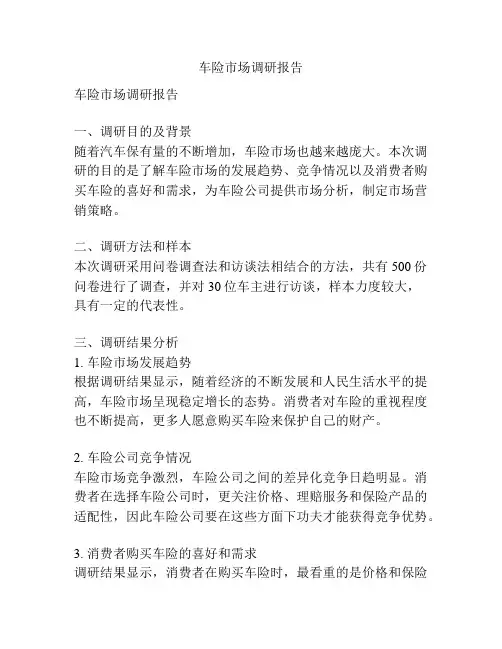 车险市场调研报告

车险市场调研报告

一、调研目的及背景
随着汽车保有量的不断增加，车险市场也越来越庞大。本次调研的目的是了解车险市场的发展趋势、竞争情况以及消费者购买车险的喜好和需求，为车险公司提供市场分析，制定市场营销策略。

二、调研方法和样本
本次调研采用问卷调查法和访谈法相结合的方法，共有 500 份问卷进行了调查，并对 30 位车主进行访谈，样本力度较大，具有一定的代表性。

三、调研结果分析
1. 车险市场发展趋势
根据调研结果显示，随着经济的不断发展和人民生活水平的提高，车险市场呈现稳定增长的态势。消费者对车险的重视程度也不断提高，更多人愿意购买车险来保护自己的财产。

2. 车险公司竞争情况
车险市场竞争激烈，车险公司之间的差异化竞争日趋明显。消费者在选择车险公司时，更关注价格、理赔服务和保险产品的适配性，因此车险公司要在这些方面下功夫才能获得竞争优势。

3. 消费者购买车险的喜好和需求
调研结果显示，消费者在购买车险时，最看重的是价格和保险